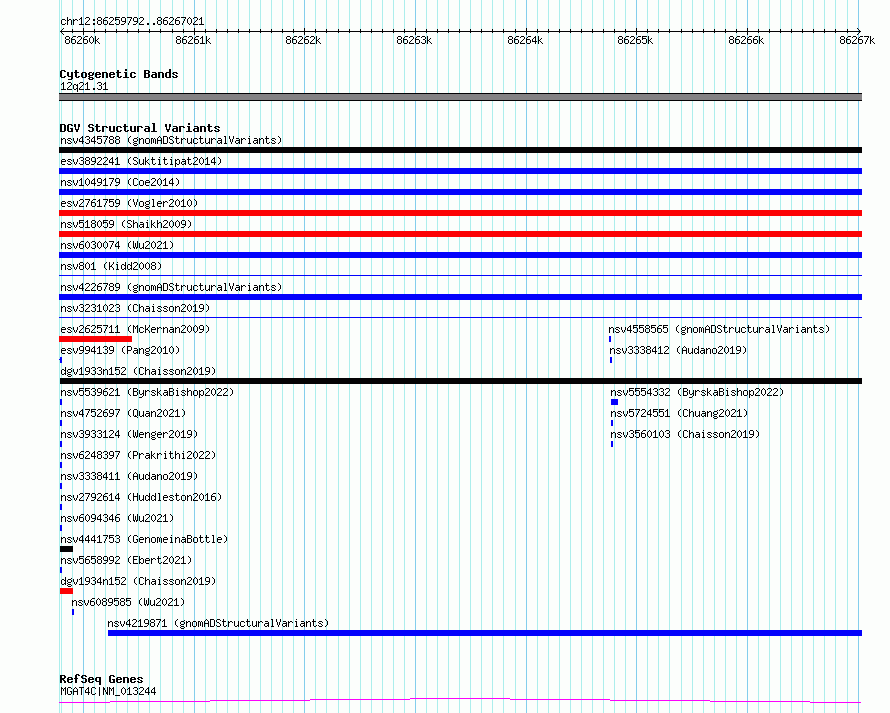 chr12:86259792..86267021

86260k 86261k 86262k 86263k 86264k 86265k 86266k 86267k

Cytogenetic Bands
12q21.31

DGV Structural Variants
nsv4345788 (gnomADStructuralVariants)
esv3892241 (Suktitipat2014)
nsv1049179 (Coe2014)
esv2761759 (Vogler2010)
nsv518059 (Shaikh2009)
nsv6030074 (Wu2021)
nsv801 (Kidd2008)
nsv4226789 (gnomADStructuralVariants)
nsv3231023 (Chaisson2019)
esv2625711 (McKernan2009)
nsv4558565 (gnomADStructuralVariants)
esv994139 (Pang2010)
nsv3338412 (Audano2019)
dgv1933n152 (Chaisson2019)
nsv5539621 (ByrskaBishop2022)
nsv5554332 (ByrskaBishop2022)
nsv4752697 (Quan2021)
nsv5724551 (Chuang2021)
nsv3933124 (Wenger2019)
nsv3560103 (Chaisson2019)
nsv6248397 (Prakrithi2022)
nsv3338411 (Audano2019)
nsv2792614 (Huddleston2016)
nsv6094346 (Wu2021)
nsv4441753 (GenomeinaBottle)
nsv5658992 (Ebert2021)
dgv1934n152 (Chaisson2019)
nsv6089585 (Wu2021)
nsv4219871 (gnomADStructuralVariants)

RefSeq Genes
MGAT4C|NM_013244